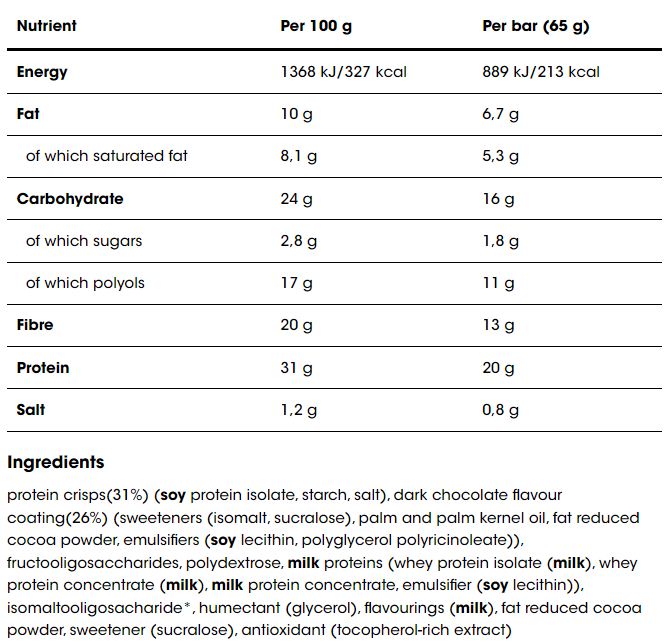 | Nutrient | Per 100 g | Per bar (65 g) |
|---|---|---|
| Energy | 1368 kJ/327 kcal | 889 kJ/213 kcal |
| Fat | 10 g | 6,7 g |
| of which saturated fat | 8,1 g | 5,3 g |
| Carbohydrate | 24 g | 16 g |
| of which sugars | 2,8 g | 1,8 g |
| of which polyols | 17 g | 11 g |
| Fibre | 20 g | 13 g |
| Protein | 31 g | 20 g |
| Salt | 1,2 g | 0,8 g |

Ingredients

protein crisps(31%) (soy protein isolate, starch, salt), dark chocolate flavour coating(26%) (sweeteners (isomalt, sucralose), palm and palm kernel oil, fat reduced cocoa powder, emulsifiers (soy lecithin, polyglycerol polyricinoleate)), fructooligosaccharides, polydextrose, milk proteins (whey protein isolate (milk), whey protein concentrate (milk), milk protein concentrate, emulsifier (soy lecithin)), isomaltooligosacharide*, humectant (glycerol), flavourings (milk), fat reduced cocoa powder, sweetener (sucralose), antioxidant (tocopherol-rich extract)